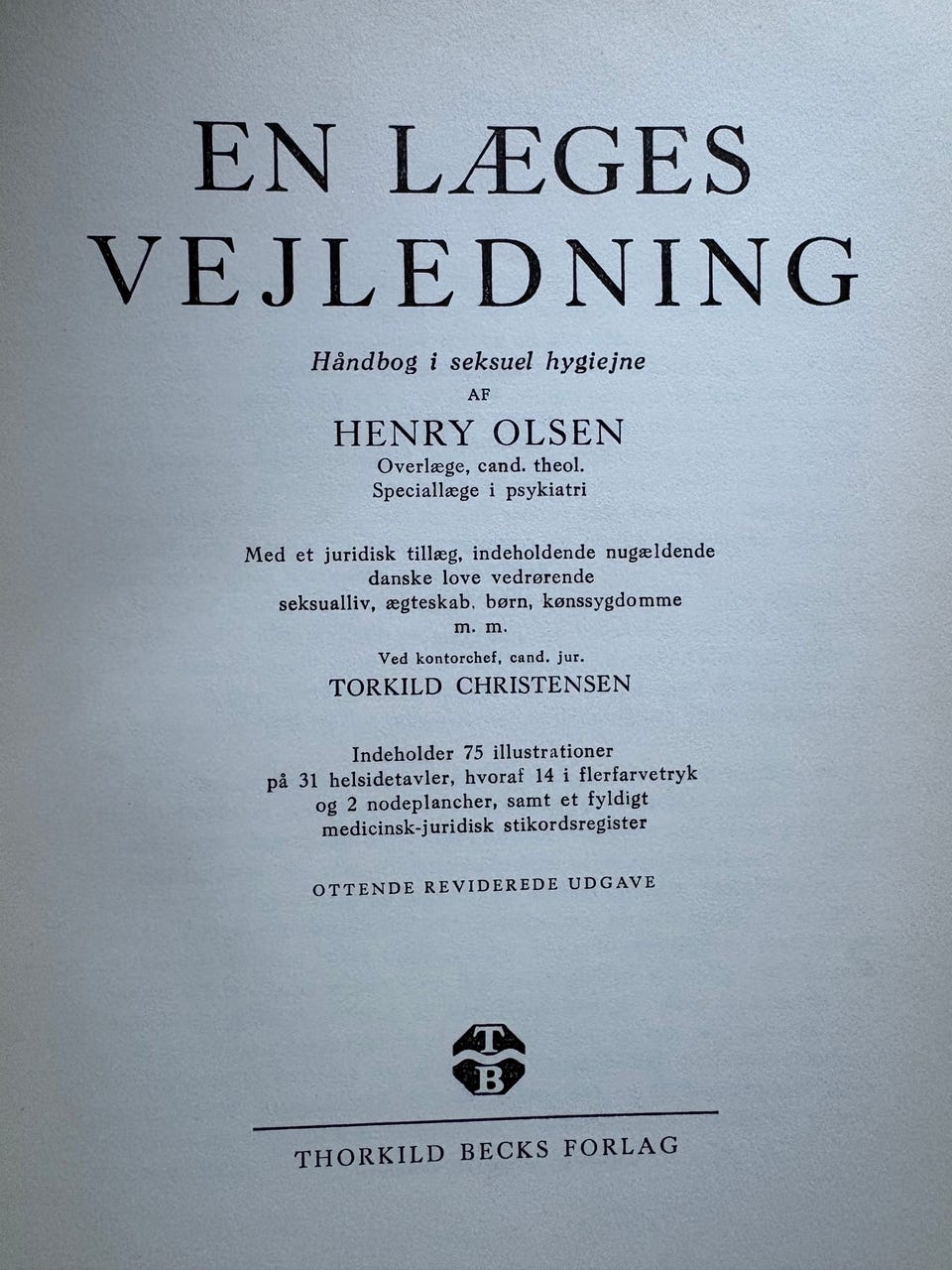 EN LÆGES VEJLEDNING

Håndbog i seksuel hygiejne

AF

HENRY OLSEN

Overlæge, cand. theol.
Speciallæge i psykiatri

Med et juridisk tillæg, indeholdende nugældende danske love vedrørende seksualliv, ægteskab, børn, kønssygdomme m. m.

Ved kontorchef, cand. jur.

TORKILD CHRISTENSEN

Indeholder 75 illustrationer på 31 helsidetavler, hvoraf 14 i flerfarvetryk og 2 nodeplancher, samt et fyldigt medicinsk-juridisk stikordsregister

OTTENDE REVIDEREDE UDGAVE

T B

THORKILD BECKS FORLAG